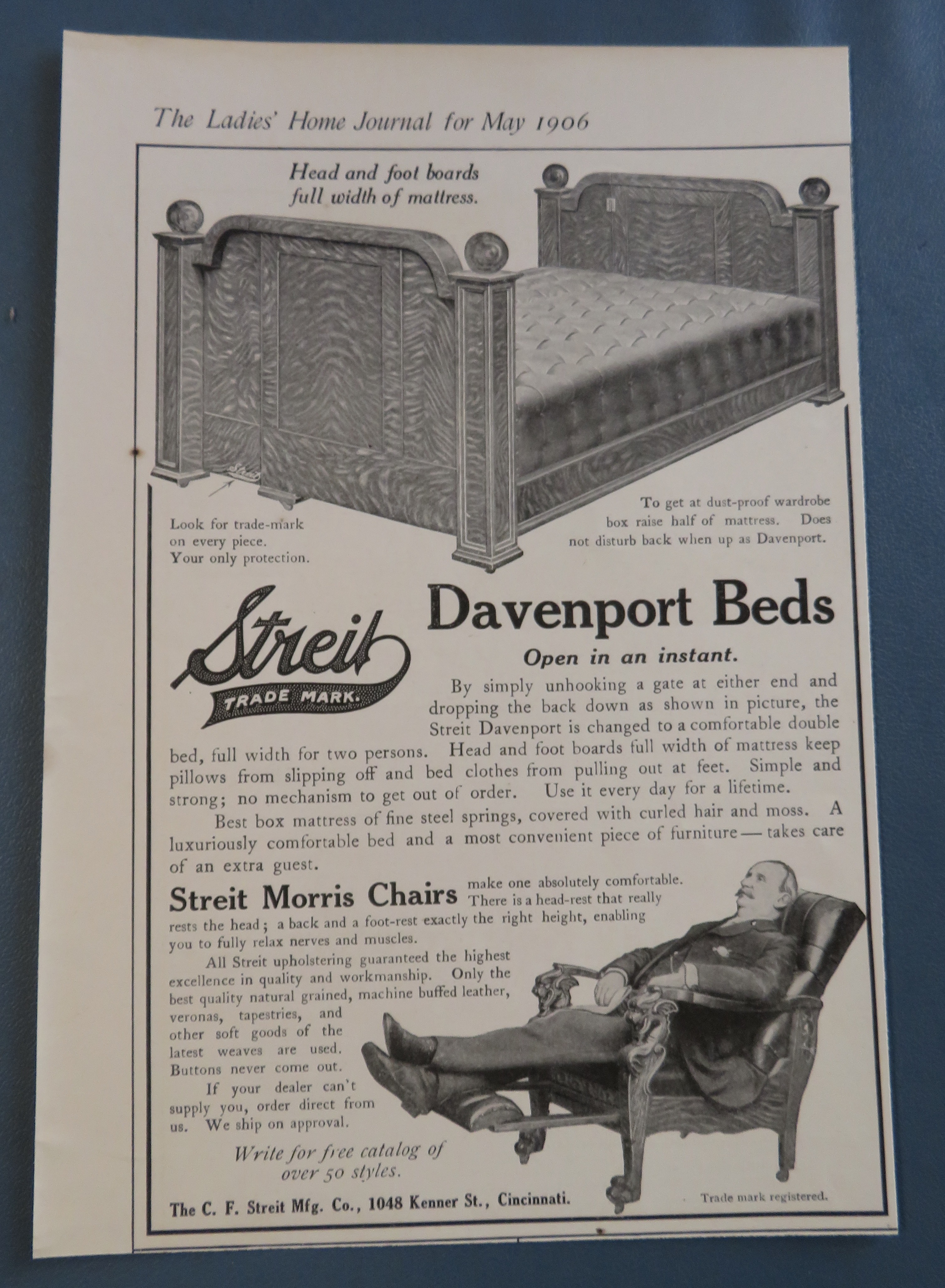 The Ladies' Home Journal for May 1906

Head and foot boards full width of mattress.

Look for trade-mark on every piece. Your only protection.

To get at dust-proof wardrobe box raise half of mattress. Does not disturb back when up as Davenport.

Streit TRADE MARK.

Davenport Beds

Open in an instant.

By simply unhooking a gate at either end and dropping the back down as shown in picture, the Streit Davenport is changed to a comfortable double bed, full width for two persons. Head and foot boards full width of mattress keep pillows from slipping off and bed clothes from pulling out at feet. Simple and strong; no mechanism to get out of order. Use it every day for a lifetime.

Best box mattress of fine steel springs, covered with curled hair and moss. A luxuriously comfortable bed and a most convenient piece of furniture — takes care of an extra guest.

Streit Morris Chairs make one absolutely comfortable. There is a head-rest that really rests the head; a back and a foot-rest exactly the right height, enabling you to fully relax nerves and muscles.

All Streit upholstering guaranteed the highest excellence in quality and workmanship. Only the best quality natural grained, machine buffed leather, veronas, tapestries, and other soft goods of the latest weaves are used. Buttons never come out.

If your dealer can't supply you, order direct from us. We ship on approval.

Write for free catalog of over 50 styles.

The C. F. Streit Mfg. Co., 1048 Kenner St., Cincinnati.

Trade mark registered.